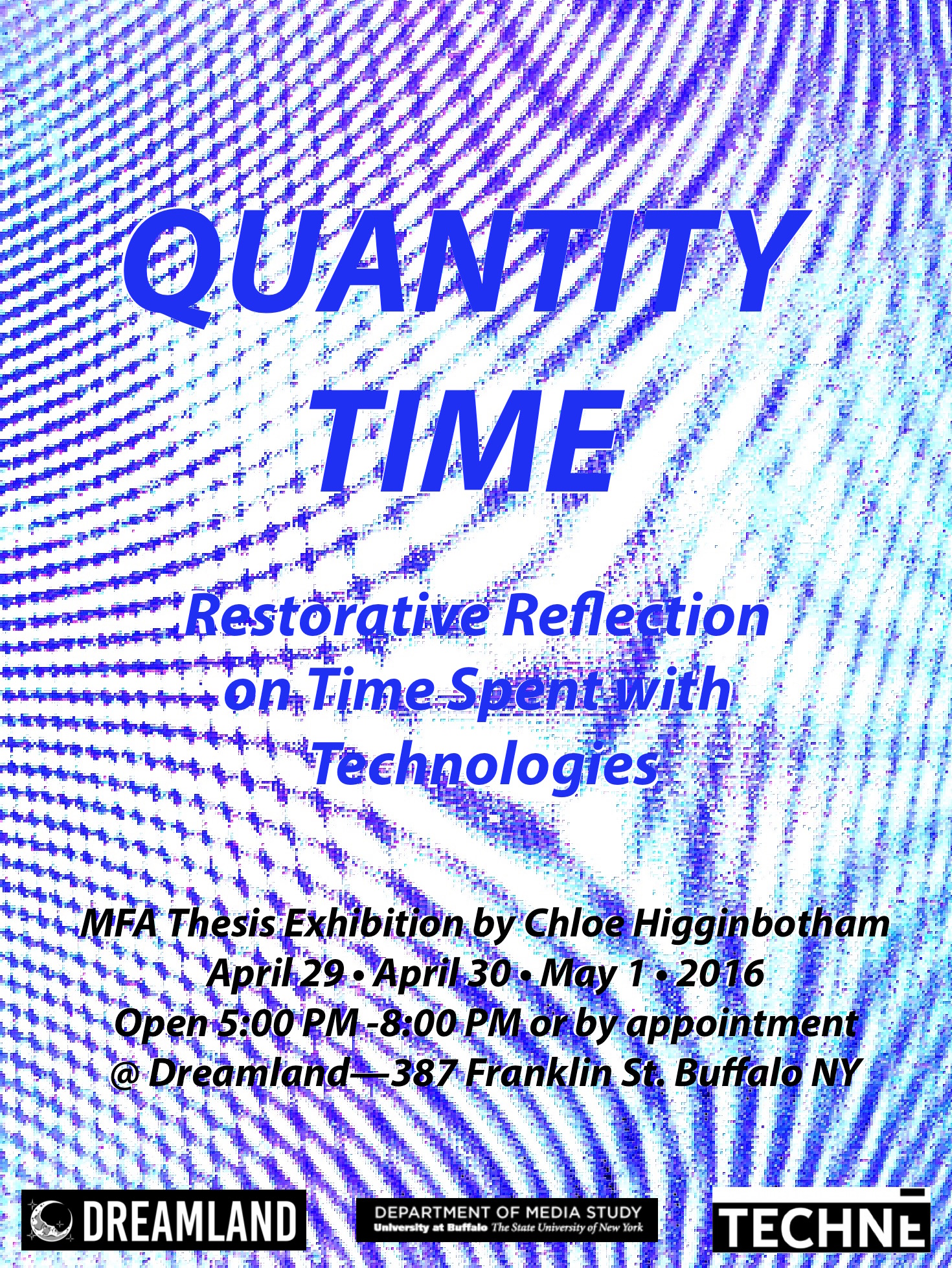 QUANTITY TIME

Restorative Reflection on Time Spent with Technologies

MFA Thesis Exhibition by Chloe Higginbotham
April 29 • April 30 • May 1 • 2016
Open 5:00 PM -8:00 PM or by appointment
@ Dreamland—387 Franklin St. Buffalo NY

DREAMLAND

DEPARTMENT OF MEDIA STUDY
University at Buffalo The State University of New York

TECHNE